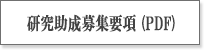 研究助成募集要項 (PDF)